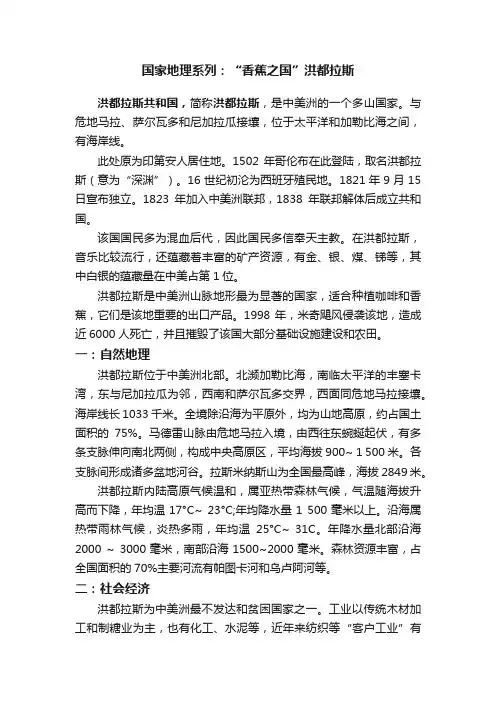 国家地理系列：“香蕉之国”洪都拉斯

洪都拉斯共和国，简称洪都拉斯，是中美洲的一个多山国家。与危地马拉、萨尔瓦多和尼加拉瓜接壤，位于太平洋和加勒比海之间，有海岸线。

此处原为印第安人居住地。1502 年哥伦布在此登陆，取名洪都拉斯（意为“深渊”）。16 世纪初沦为西班牙殖民地。1821 年 9 月 15 日宣布独立。1823 年加入中美洲联邦，1838 年联邦解体后成立共和国。

该国国民多为混血后代，因此国民多信奉天主教。在洪都拉斯，音乐比较流行，还蕴藏着丰富的矿产资源，有金、银、煤、锑等，其中白银的蕴藏量在中美占第 1 位。

洪都拉斯是中美洲山脉地形最为显著的国家，适合种植咖啡和香蕉，它们是该地重要的出口产品。1998 年，米奇飓风侵袭该地，造成近 6000 人死亡，并且摧毁了该国大部分基础设施建设和农田。

一：自然地理

洪都拉斯位于中美洲北部。北濒加勒比海，南临太平洋的丰塞卡湾，东与尼加拉瓜为邻，西南和萨尔瓦多交界，西面同危地马拉接壤。海岸线长 1033 千米。全境除沿海为平原外，均为山地高原，约占国土面积的 75%。马德雷山脉由危地马拉入境，由西往东蜿蜒起伏，有多条支脉伸向南北两侧，构成中央高原区，平均海拔 900~ 1 500 米。各支脉间形成诸多盆地河谷。拉斯米纳斯山为全国最高峰，海拔 2849 米。

洪都拉斯内陆高原气候温和，属亚热带森林气候，气温随海拔升高而下降，年均温 17°C~ 23°C;年均降水量 1 500 毫米以上。沿海属热带雨林气候，炎热多雨，年均温 25°C~ 31C。年降水量北部沿海 2000 ~ 3000 毫米，南部沿海 1500~2000 毫米。森林资源丰富，占全国面积的 70%主要河流有帕图卡河和乌卢阿河等。

二：社会经济

洪都拉斯为中美洲最不发达和贫困国家之一。工业以传统木材加工和制糖业为主，也有化工、水泥等，近年来纺织等“客户工业”有